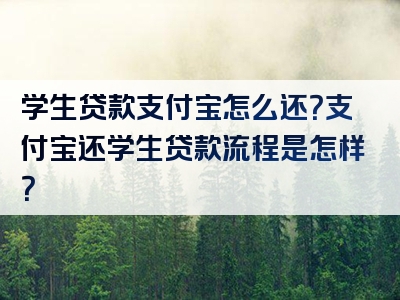 学生贷款支付宝怎么还?支付宝还学生贷款流程是怎样?